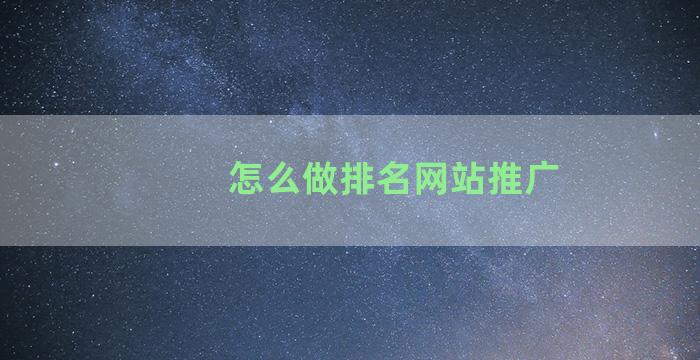 怎么做排名网站推广